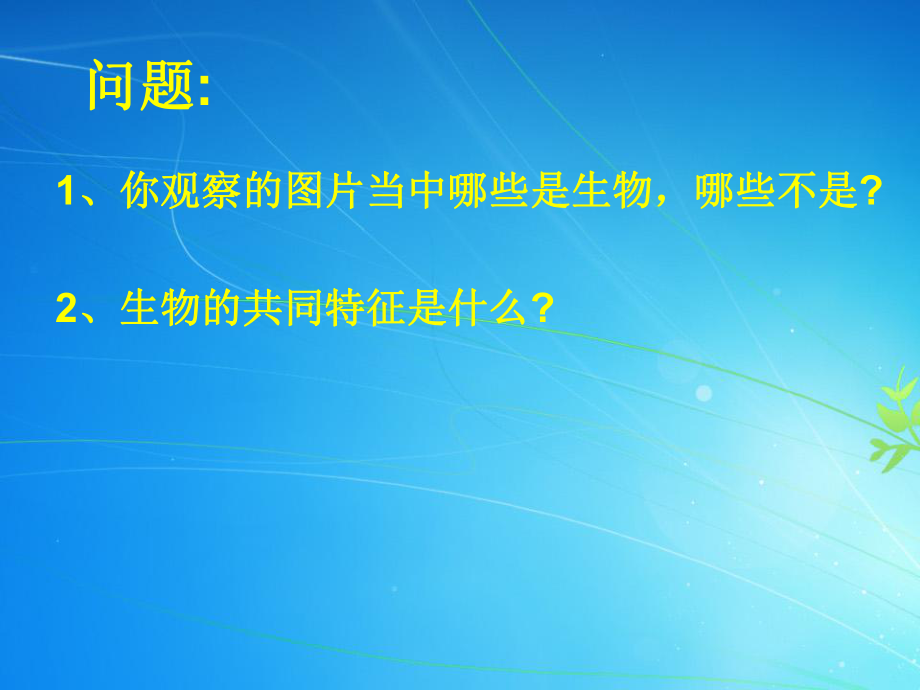 问题:

1、你观察的图片当中哪些是生物，哪些不是?

2、生物的共同特征是什么?